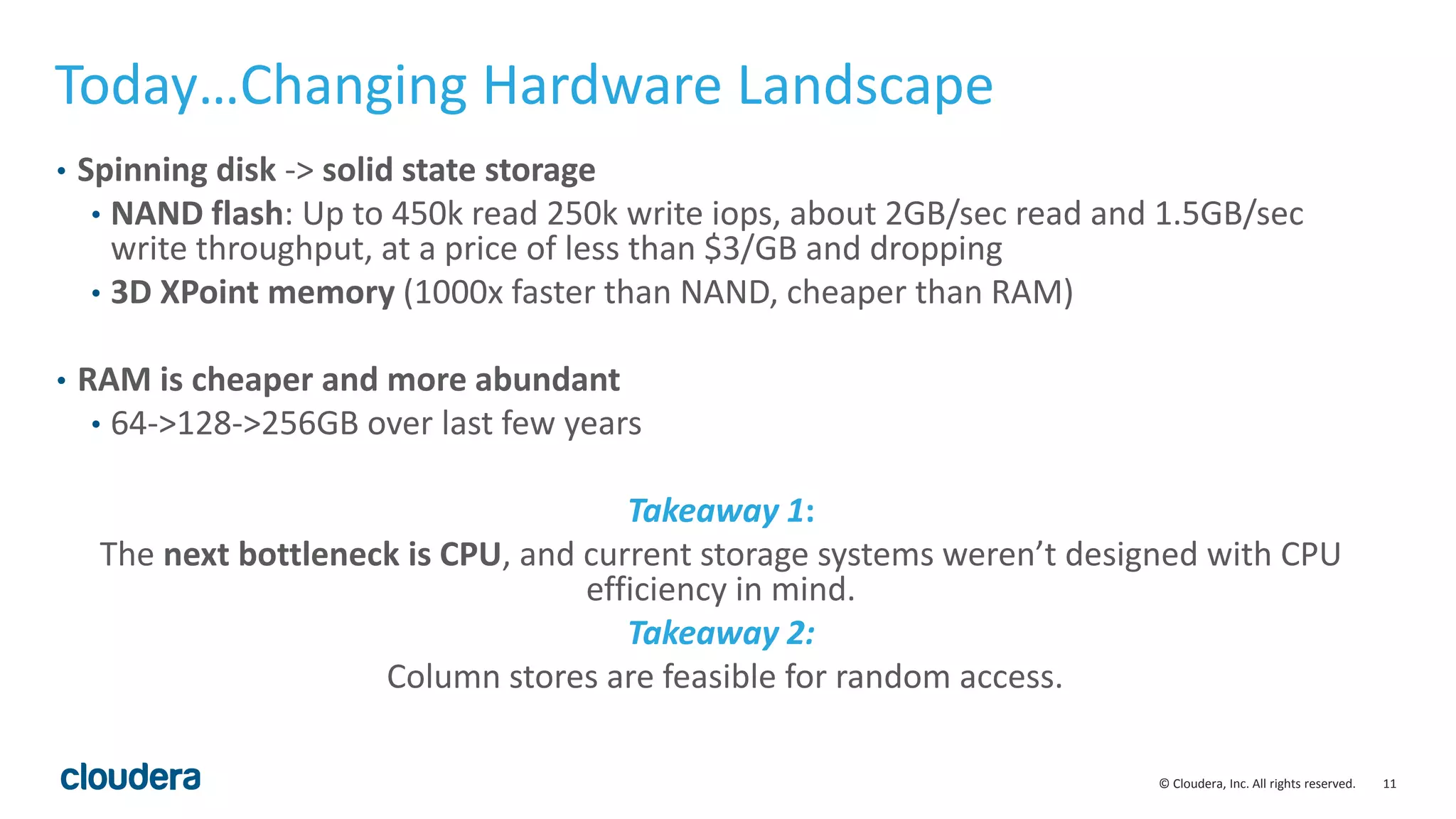 Today…Changing Hardware Landscape

• Spinning disk -> solid state storage
  • NAND flash: Up to 450k read 250k write iops, about 2GB/sec read and 1.5GB/sec write throughput, at a price of less than \$3/GB and dropping
  • 3D XPoint memory (1000x faster than NAND, cheaper than RAM)

• RAM is cheaper and more abundant
  • 64->128->256GB over last few years

Takeaway 1:
The next bottleneck is CPU, and current storage systems weren't designed with CPU efficiency in mind.
Takeaway 2:
Column stores are feasible for random access.

cloudera

© Cloudera, Inc. All rights reserved. 11